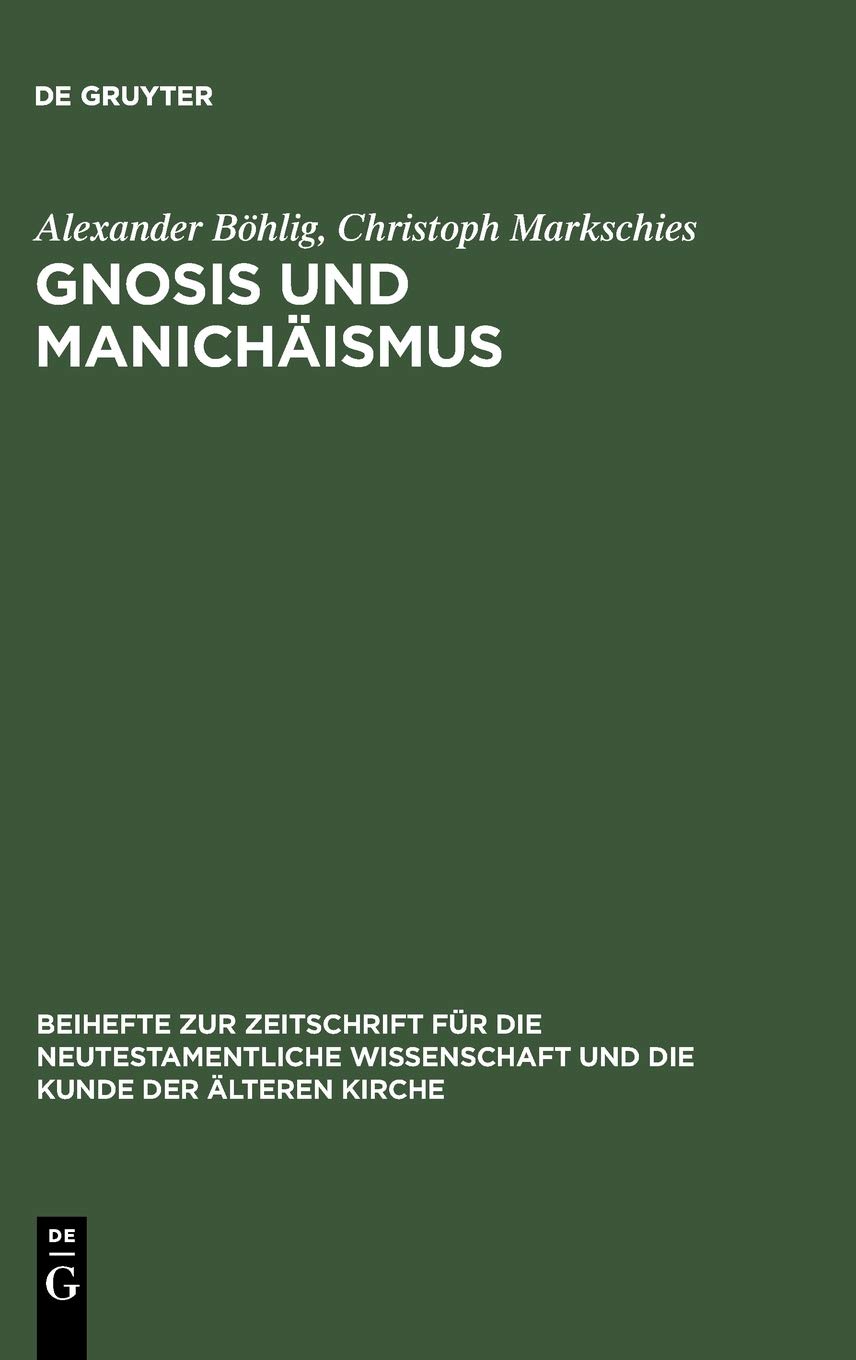 DE GRUYTER

Alexander Böhlig, Christoph Markschies

GNOSIS UND MANICHÄISMUS

BEIHEFTE ZUR ZEITSCHRIFT FÜR DIE NEUTESTAMENTLICHE WISSENSCHAFT UND DIE KUNDE DER ÄLTEREN KIRCHE

DE
G